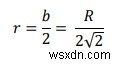 $r = \frac{b}{2} = \frac{R}{2\sqrt{2}}$

wsxdn.com